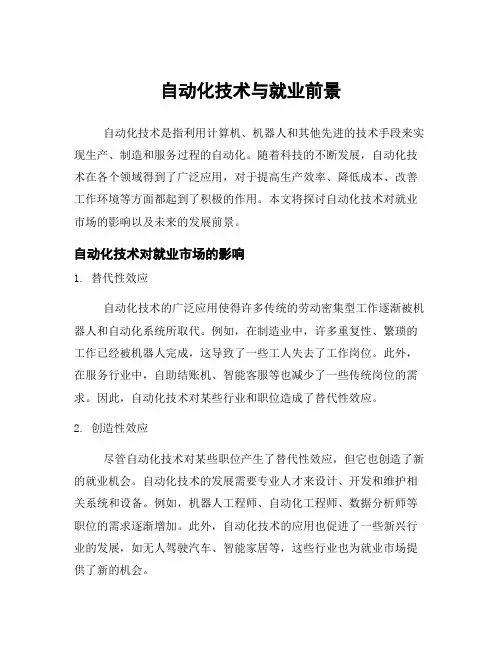 自动化技术与就业前景

自动化技术是指利用计算机、机器人和其他先进的技术手段来实现生产、制造和服务过程的自动化。随着科技的不断发展，自动化技术在各个领域得到了广泛应用，对于提高生产效率、降低成本、改善工作环境等方面都起到了积极的作用。本文将探讨自动化技术对就业市场的影响以及未来的发展前景。

自动化技术对就业市场的影响

1. 替代性效应

自动化技术的广泛应用使得许多传统的劳动密集型工作逐渐被机器人和自动化系统所取代。例如，在制造业中，许多重复性、繁琐的工作已经被机器人完成，这导致了一些工人失去了工作岗位。此外，在服务行业中，自助结账机、智能客服等也减少了一些传统岗位的需求。因此，自动化技术对某些行业和职位造成了替代性效应。

2. 创造性效应

尽管自动化技术对某些职位产生了替代性效应，但它也创造了新的就业机会。自动化技术的发展需要专业人才来设计、开发和维护相关系统和设备。例如，机器人工程师、自动化工程师、数据分析师等职位的需求逐渐增加。此外，自动化技术的应用也促进了一些新兴行业的发展，如无人驾驶汽车、智能家居等，这些行业也为就业市场提供了新的机会。